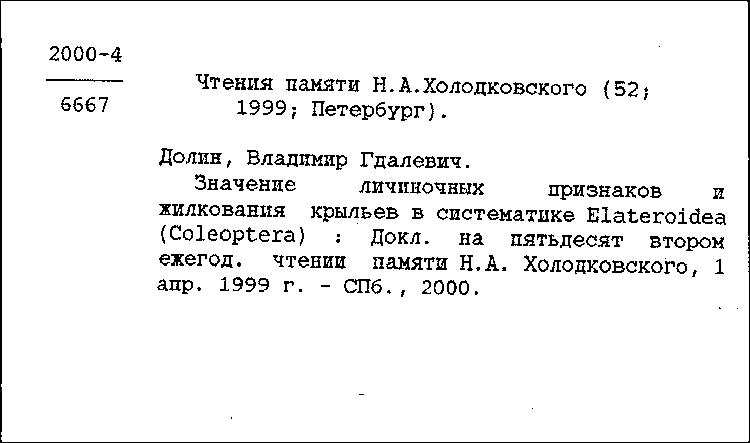 2000-4

6667

Чтения памяти Н.А.Холодковского (52; 1999; Петербург).

Долин, Владимир Гдалевич.

Значение личиночных признаков и жилкования крыльев в систематике Elateroidea (Coleoptera) : Докл. на пятьдесят втором ежегод. чтении памяти Н.А. Холодковского, 1 апр. 1999 г. - СПб., 2000.